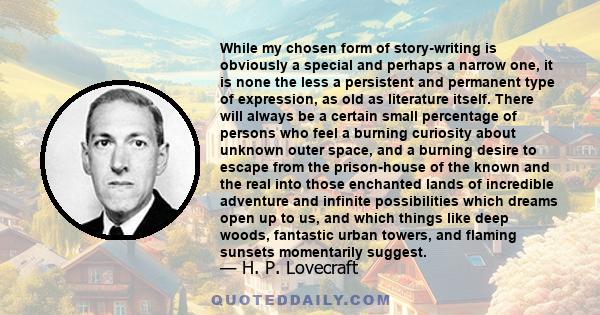 While my chosen form of story-writing is obviously a special and perhaps a narrow one, it is none the less a persistent and permanent type of expression, as old as literature itself. There will always be a certain small percentage of persons who feel a burning curiosity about unknown outer space, and a burning desire to escape from the prison-house of the known and the real into those enchanted lands of incredible adventure and infinite possibilities which dreams open up to us, and which things like deep woods, fantastic urban towers, and flaming sunsets momentarily suggest.
— H. P. Lovecraft

QUOTEDDAILY.COM